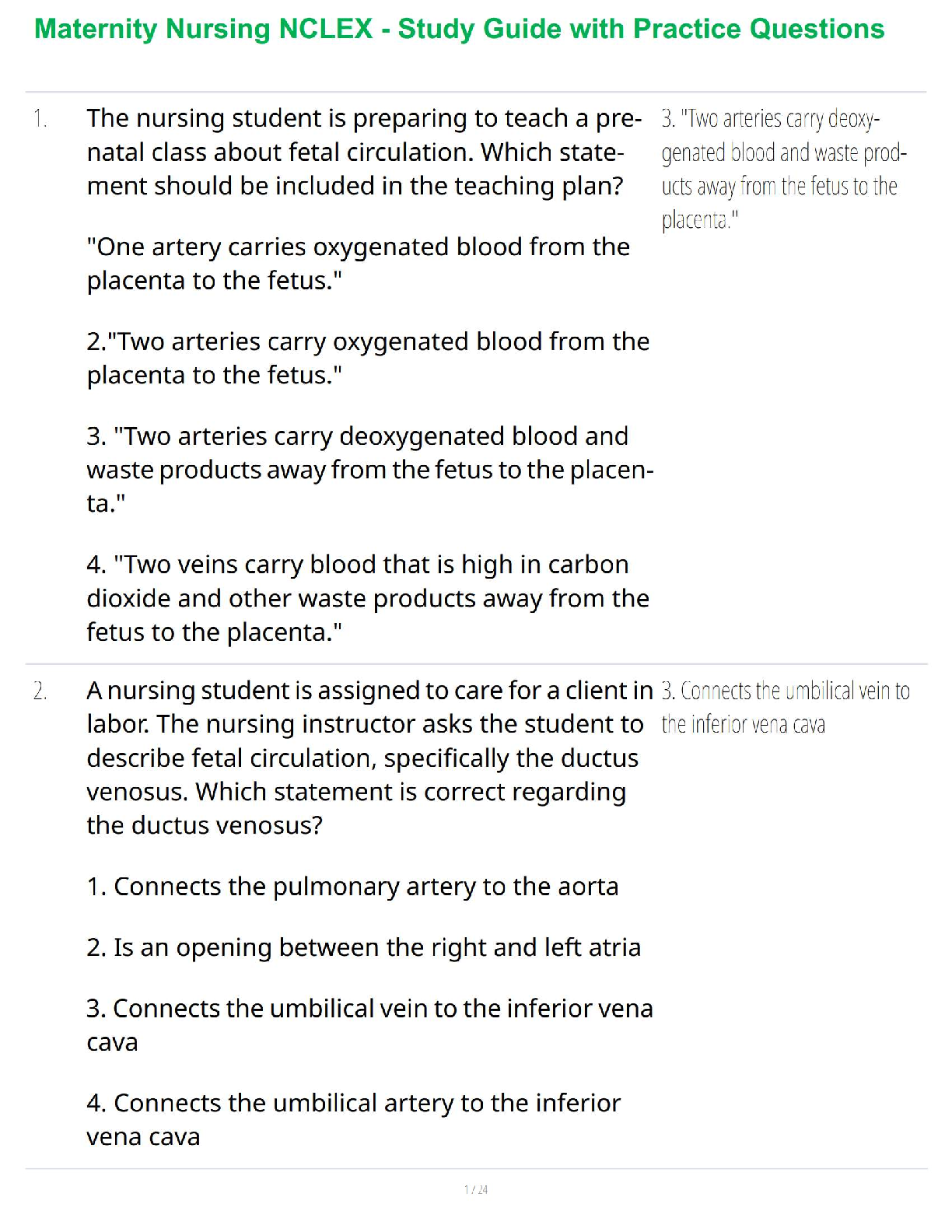 Maternity Nursing NCLEX - Study Guide with Practice Questions

1. The nursing student is preparing to teach a prenatal class about fetal circulation. Which statement should be included in the teaching plan?

"One artery carries oxygenated blood from the placenta to the fetus."

2."Two arteries carry oxygenated blood from the placenta to the fetus."

3. "Two arteries carry deoxygenated blood and waste products away from the fetus to the placenta."

4. "Two veins carry blood that is high in carbon dioxide and other waste products away from the fetus to the placenta."

3. "Two arteries carry deoxygenated blood and waste products away from the fetus to the placenta."

2. A nursing student is assigned to care for a client in labor. The nursing instructor asks the student to describe fetal circulation, specifically the ductus venosus. Which statement is correct regarding the ductus venosus?

1. Connects the pulmonary artery to the aorta

2. Is an opening between the right and left atria

3. Connects the umbilical vein to the inferior vena cava

4. Connects the umbilical artery to the inferior vena cava

3. Connects the umbilical vein to the inferior vena cava

1 / 24